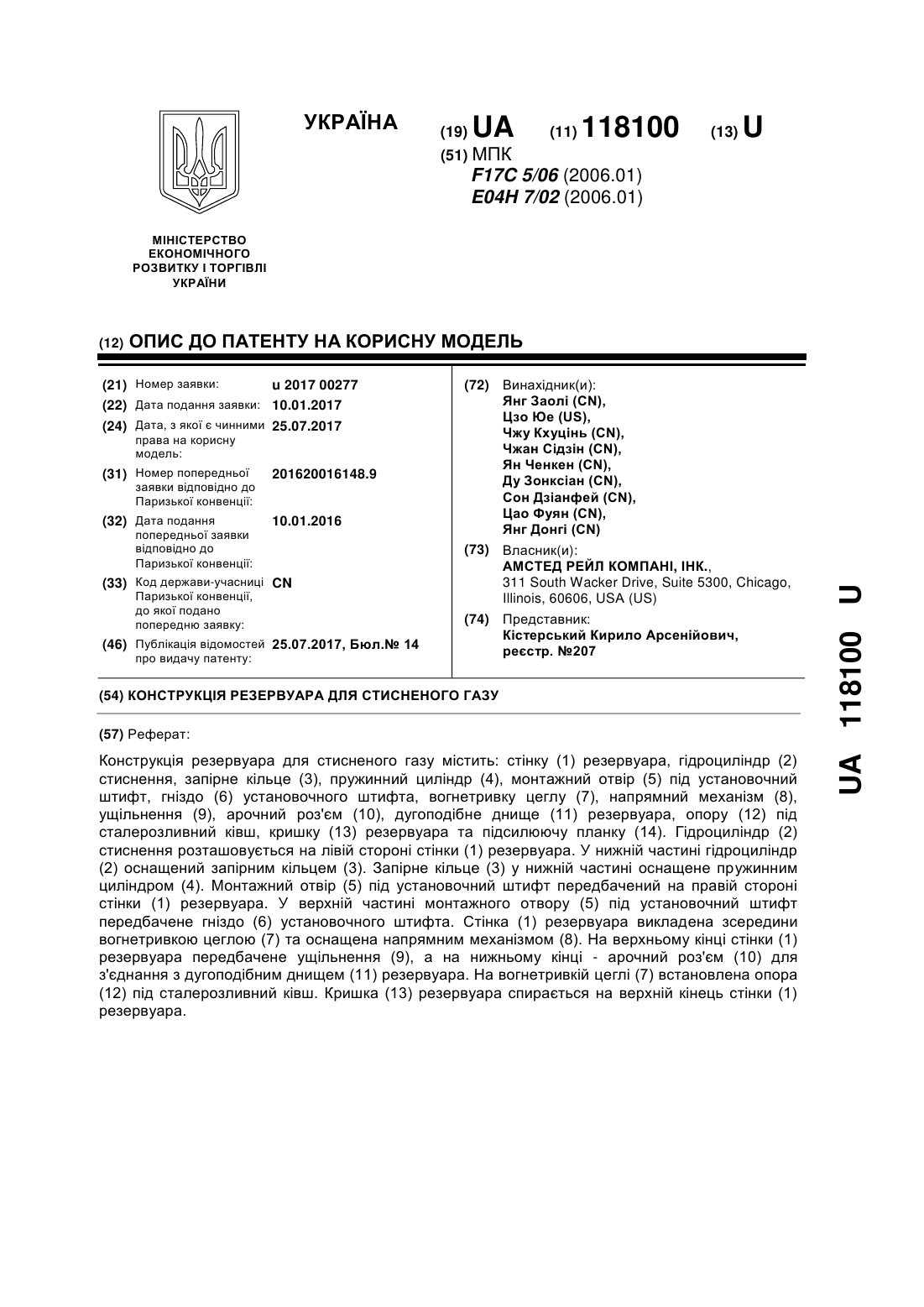 УКРАЇНА

(19) UA (11) 118100 (13) U

(51) МПК
F17C 5/06 (2006.01)
E04H 7/02 (2006.01)

МІНІСТЕРСТВО ЕКОНОМІЧНОГО РОЗВИТКУ І ТОРГІВЛІ УКРАЇНИ

(12) ОПИС ДО ПАТЕНТУ НА КОРИСНУ МОДЕЛЬ

(21) Номер заявки: u 2017 00277
(22) Дата подання заявки: 10.01.2017
(24) Дата, з якої є чинними права на корисну модель: 25.07.2017
(31) Номер попередньої заявки відповідно до Паризької конвенції: 201620016148.9
(32) Дата подання попередньої заявки відповідно до Паризької конвенції: 10.01.2016
(33) Код держави-учасниці Паризької конвенції, до якої подано попередню заявку: CN
(46) Публікація відомостей про видачу патенту: 25.07.2017, Бюл.№ 14

(72) Винахідник(и):
Янг Заолі (CN),
Цзо Юе (US),
Чжу Кхуцінь (CN),
Чжан Сідзін (CN),
Ян Ченкен (CN),
Ду Зонксіан (CN),
Сон Дзіанфей (CN),
Цао Фуян (CN),
Янг Донгі (CN)

(73) Власник(и):
АМСТЕД РЕЙЛ КОМПАНІ, ІНК.,
311 South Wacker Drive, Suite 5300, Chicago, Illinois, 60606, USA (US)

(74) Представник:
Кістерський Кирило Арсенійович, реєстр. №207

(54) КОНСТРУКЦІЯ РЕЗЕРВУАРА ДЛЯ СТИСНЕНОГО ГАЗУ

(57) Реферат:

Конструкція резервуара для стисненого газу містить: стінку (1) резервуара, гідроциліндр (2) стиснення, запірне кільце (3), пружинний циліндр (4), монтажний отвір (5) під установочний штифт, гніздо (6) установочного штифта, вогнетривку цеглу (7), напрямний механізм (8), ущільнення (9), арочний роз'єм (10), дугоподібне днище (11) резервуара, опору (12) під сталерозливний ківш, кришку (13) резервуара та підсилюючу планку (14). Гідроциліндр (2) стиснення розташовується на лівій стороні стінки (1) резервуара. У нижній частині гідроциліндр (2) оснащений запірним кільцем (3). Запірне кільце (3) у нижній частині оснащене пружинним циліндром (4). Монтажний отвір (5) під установочний штифт передбачений на правій стороні стінки (1) резервуара. У верхній частині монтажного отвору (5) під установочний штифт передбачене гніздо (6) установочного штифта. Стінка (1) резервуара викладена зсередини вогнетривкою цеглою (7) та оснащена напрямним механізмом (8). На верхньому кінці стінки (1) резервуара передбачене ущільнення (9), а на нижньому кінці - арочний роз'єм (10) для з'єднання з дугоподібним днищем (11) резервуара. На вогнетривкій цеглі (7) встановлена опора (12) під сталерозливний ківш. Кришка (13) резервуара спирається на верхній кінець стінки (1) резервуара.

UA 118100 U